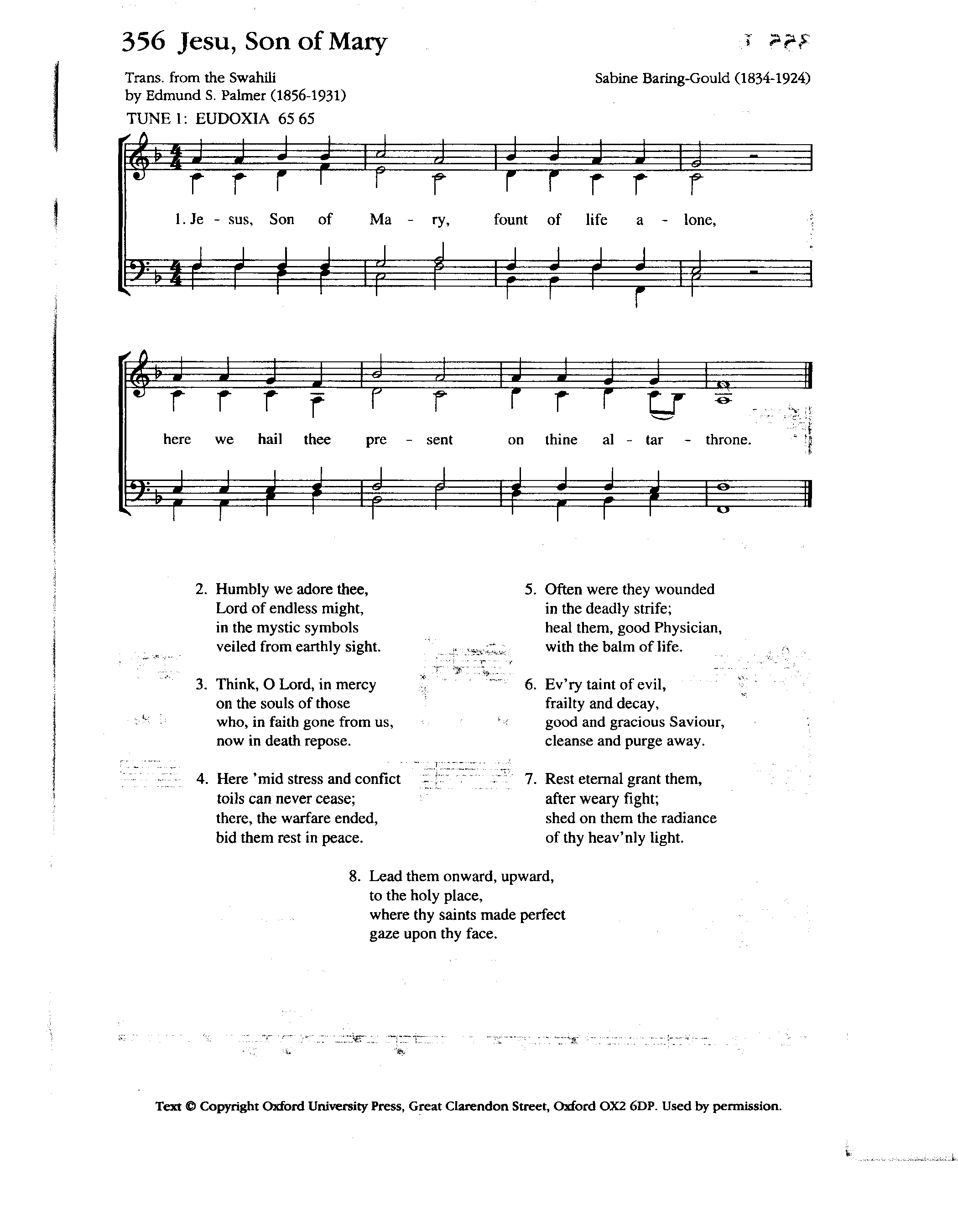 356 Jesu, Son of Mary

Trans. from the Swahili
by Edmund S. Palmer (1856-1931)

Sabine Baring-Gould (1834-1924)

TUNE 1: EUDOXIA 65 65

1. Je - sus, Son of Ma - ry, fount of life a - lone,

here we hail thee pre - sent on thine al - tar - throne.

2. Humbly we adore thee,
Lord of endless might,
in the mystic symbols
veiled from earthly sight.

3. Think, O Lord, in mercy
on the souls of those
who, in faith gone from us,
now in death repose.

4. Here 'mid stress and confict
toils can never cease;
there, the warfare ended,
bid them rest in peace.

5. Often were they wounded
in the deadly strife;
heal them, good Physician,
with the balm of life.

6. Ev'ry taint of evil,
frailty and decay,
good and gracious Saviour,
cleanse and purge away.

7. Rest eternal grant them,
after weary fight;
shed on them the radiance
of thy heav'nly light.

8. Lead them onward, upward,
to the holy place,
where thy saints made perfect
gaze upon thy face.

Text © Copyright Oxford University Press, Great Clarendon Street, Oxford OX2 6DP. Used by permission.